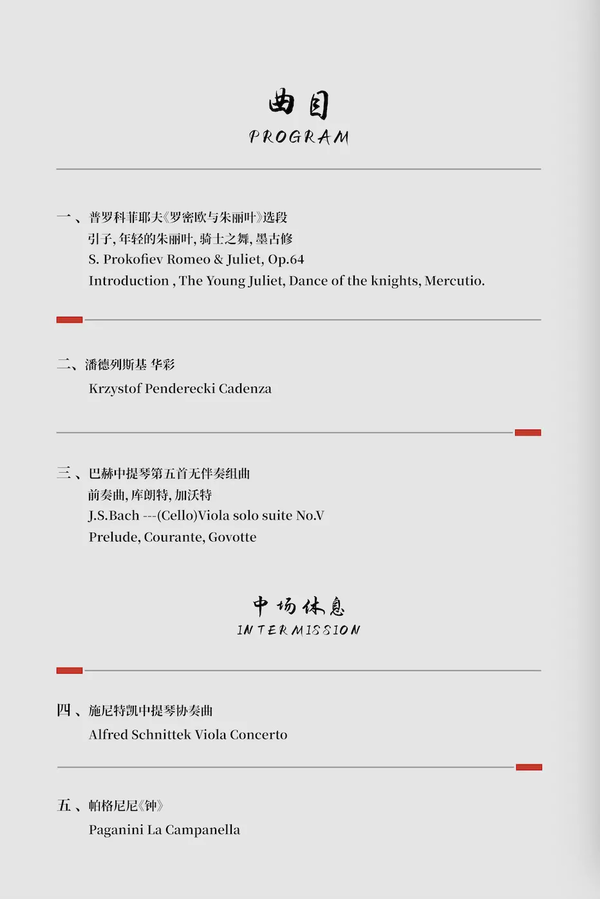 曲目
PROGRAM

一、普罗科菲耶夫《罗密欧与朱丽叶》选段
引子, 年轻的朱丽叶, 骑士之舞, 墨古修
S. Prokofiev Romeo & Juliet, Op.64
Introduction , The Young Juliet, Dance of the knights, Mercutio.

二、潘德列斯基 华彩
Krzystof Penderecki Cadenza

三、巴赫中提琴第五首无伴奏组曲
前奏曲, 库朗特, 加沃特
J.S.Bach ---(Cello)Viola solo suite No.V
Prelude, Courante, Govotte

中场休息
INTERMISSION

四、施尼特凯中提琴协奏曲
Alfred Schnittek Viola Concerto

五、帕格尼尼《钟》
Paganini La Campanella